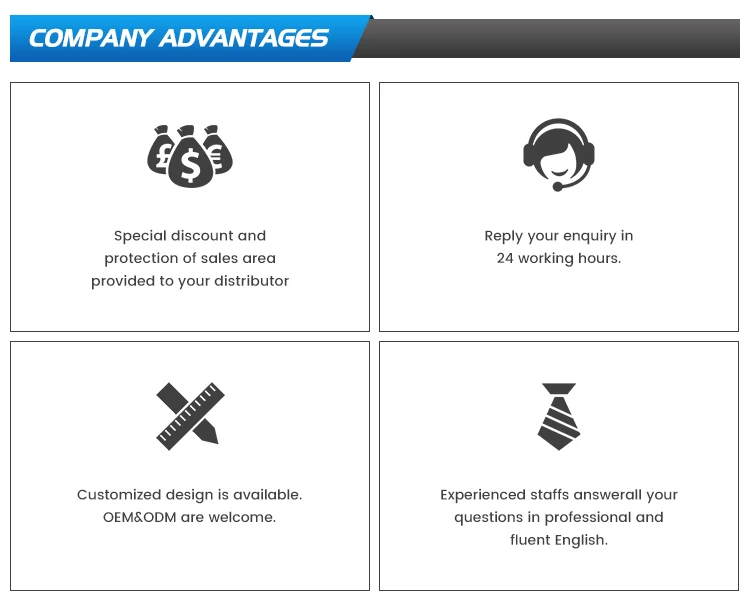 COMPANY ADVANTAGES

Special discount and protection of sales area provided to your distributor

Reply your enquiry in 24 working hours.

Customized design is available. OEM&ODM are welcome.

Experienced staffs answerall your questions in professional and fluent English.